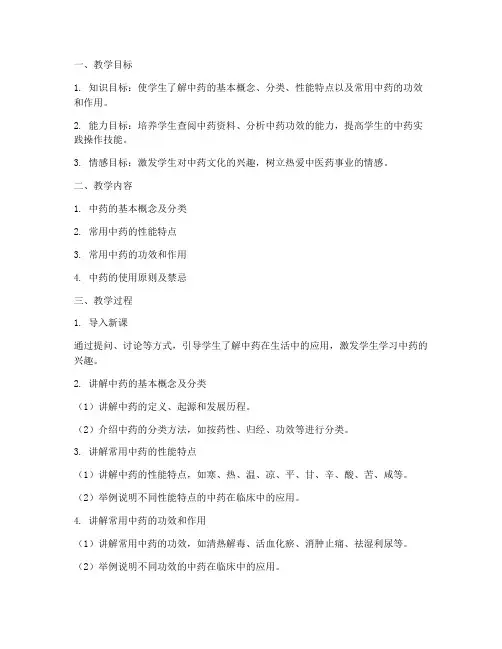 一、教学目标

1. 知识目标：使学生了解中药的基本概念、分类、性能特点以及常用中药的功效和作用。

2. 能力目标：培养学生查阅中药资料、分析中药功效的能力，提高学生的中药实践操作技能。

3. 情感目标：激发学生对中药文化的兴趣，树立热爱中医药事业的情感。

二、教学内容

1. 中药的基本概念及分类

2. 常用中药的性能特点

3. 常用中药的功效和作用

4. 中药的使用原则及禁忌

三、教学过程

1. 导入新课

通过提问、讨论等方式，引导学生了解中药在生活中的应用，激发学生学习中药的兴趣。

2. 讲解中药的基本概念及分类

（1）讲解中药的定义、起源和发展历程。

（2）介绍中药的分类方法，如按药性、归经、功效等进行分类。

3. 讲解常用中药的性能特点

（1）讲解中药的性能特点，如寒、热、温、凉、平、甘、辛、酸、苦、咸等。

（2）举例说明不同性能特点的中药在临床中的应用。

4. 讲解常用中药的功效和作用

（1）讲解常用中药的功效，如清热解毒、活血化瘀、消肿止痛、祛湿利尿等。

（2）举例说明不同功效的中药在临床中的应用。